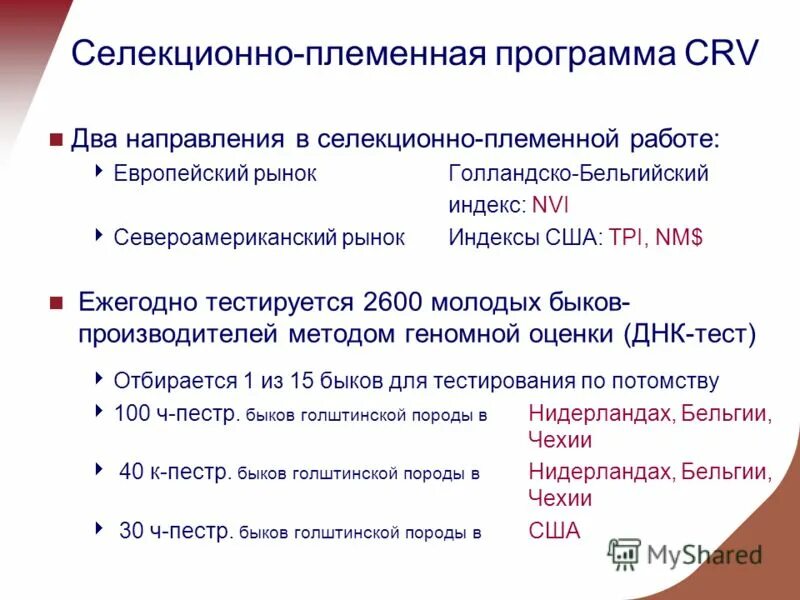 Селекционно-племенная программа CRV

Два направления в селекционно-племенной работе:

Европейский рынок Голландско-Бельгийский индекс: NVI

Североамериканский рынок Индексы США: TPI, NM$

Ежегодно тестируется 2600 молодых быков-производителей методом геномной оценки (ДНК-тест)

Отбирается 1 из 15 быков для тестирования по потомству

100 ч-пестр. быков голштинской породы в Нидерландах, Бельгии, Чехии

40 к-пестр. быков голштинской породы в Нидерландах, Бельгии, Чехии

30 ч-пестр. быков голштинской породы в США

MyShared